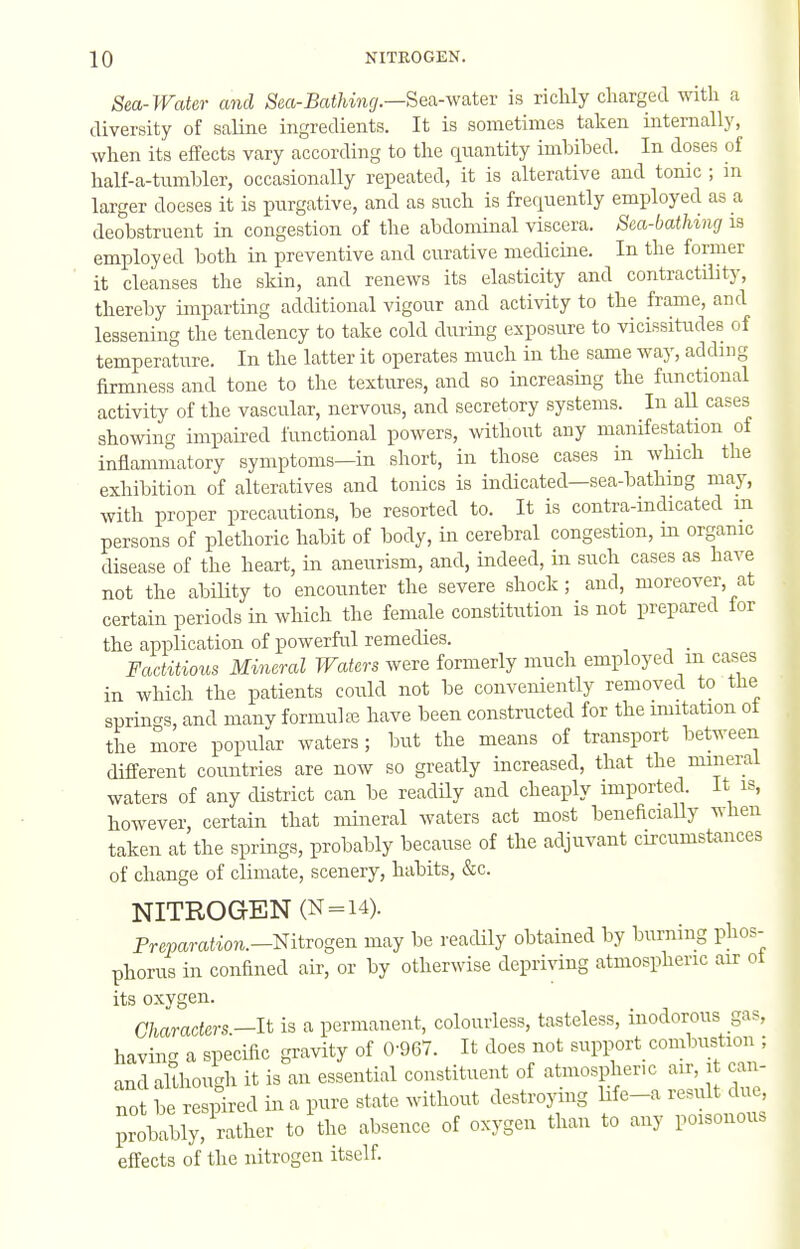 10 NITROGEN.

Sea-Water and Sea-Bathing.—Sea-water is richly charged with a diversity of saline ingredients. It is sometimes taken internally, when its effects vary according to the quantity imbibed. In doses of half-a-tumbler, occasionally repeated, it is alterative and tonic ; in larger doeses it is purgative, and as such is frequently employed as a deobstruent in congestion of the abdominal viscera. Sea-bathing is employed both in preventive and curative medicine. In the former it cleanses the skin, and renews its elasticity and contractility, thereby imparting additional vigour and activity to the frame, and lessening the tendency to take cold during exposure to vicissitudes of temperature. In the latter it operates much in the same way, adding firmness and tone to the textures, and so increasing the functional activity of the vascular, nervous, and secretory systems. In all cases showing impaired functional powers, without any manifestation of inflammatory symptoms—in short, in those cases in which the exhibition of alteratives and tonics is indicated—sea-bathing may, with proper precautions, be resorted to. It is contra-indicated in persons of plethoric habit of body, in cerebral congestion, in organic disease of the heart, in aneurism, and, indeed, in such cases as have not the ability to encounter the severe shock ; and, moreover, at certain periods in which the female constitution is not prepared for the application of powerful remedies.

Factitious Mineral Waters were formerly much employed in cases in which the patients could not be conveniently removed to the springs, and many formulæ have been constructed for the imitation of the more popular waters ; but the means of transport between different countries are now so greatly increased, that the mineral waters of any district can be readily and cheaply imported. It is, however, certain that mineral waters act most beneficially when taken at the springs, probably because of the adjuvant circumstances of change of climate, scenery, habits, &c.

NITROGEN (N=14).

Preparation.—Nitrogen may be readily obtained by burning phosphorus in confined air, or by otherwise depriving atmospheric air of its oxygen.

Characters.—It is a permanent, colourless, tasteless, inodorous gas, having a specific gravity of 0·967. It does not support combustion ; and although it is an essential constituent of atmospheric air, it cannot be respired in a pure state without destroying life—a result due, probably, rather to the absence of oxygen than to any poisonous effects of the nitrogen itself.